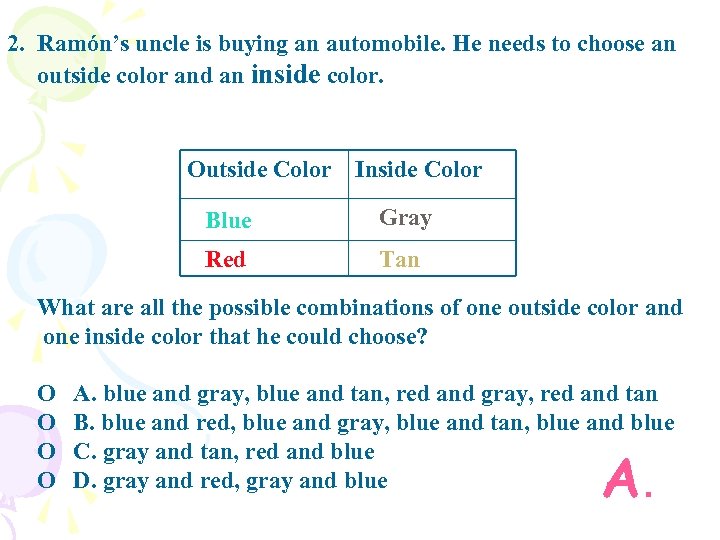 2. Ramón's uncle is buying an automobile. He needs to choose an outside color and an inside color.

| Outside Color | Inside Color |
|---|---|
| Blue | Gray |
| Red | Tan |

What are all the possible combinations of one outside color and one inside color that he could choose?

O A. blue and gray, blue and tan, red and gray, red and tan
O B. blue and red, blue and gray, blue and tan, blue and blue
O C. gray and tan, red and blue
O D. gray and red, gray and blue

A.